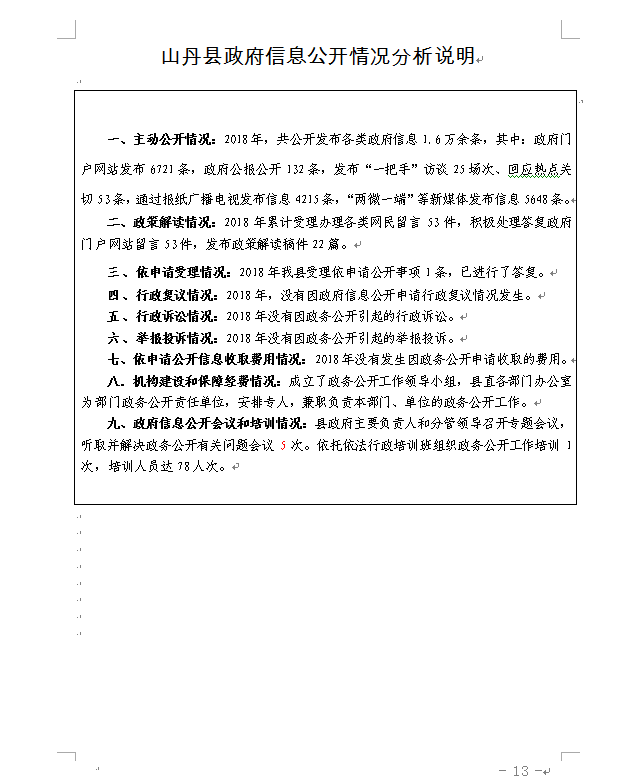 山丹县政府信息公开情况分析说明

一、主动公开情况：2018年，共公开发布各类政府信息1.6万余条，其中：政府门户网站发布6721条，政府公报公开132条，发布“一把手”访谈25场次、回应热点关切53条，通过报纸广播电视发布信息4215条，“两微一端”等新媒体发布信息5648条。

二、政策解读情况：2018年累计受理办理各类网民留言53件，积极处理答复政府门户网站留言53件，发布政策解读稿件22篇。

三、依申请受理情况：2018年我县受理依申请公开事项1条，已进行了答复。

四、行政复议情况：2018年，没有因政府信息公开申请行政复议情况发生。

五、行政诉讼情况：2018年没有因政务公开引起的行政诉讼。

六、举报投诉情况：2018年没有因政务公开引起的举报投诉。

七、依申请公开信息收取费用情况：2018年没有发生因政务公开申请收取的费用。

八、机构建设和保障经费情况：成立了政务公开工作领导小组，县直各部门办公室为部门政务公开责任单位，安排专人，兼职负责本部门、单位的政务公开工作。

九、政府信息公开会议和培训情况：县政府主要负责人和分管领导召开专题会议，听取并解决政务公开有关问题会议5次。依托依法行政培训班组织政务公开工作培训1次，培训人员达78人次。

- 13 -